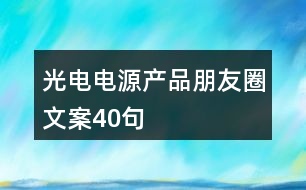 光电电源产品朋友圈文案40句